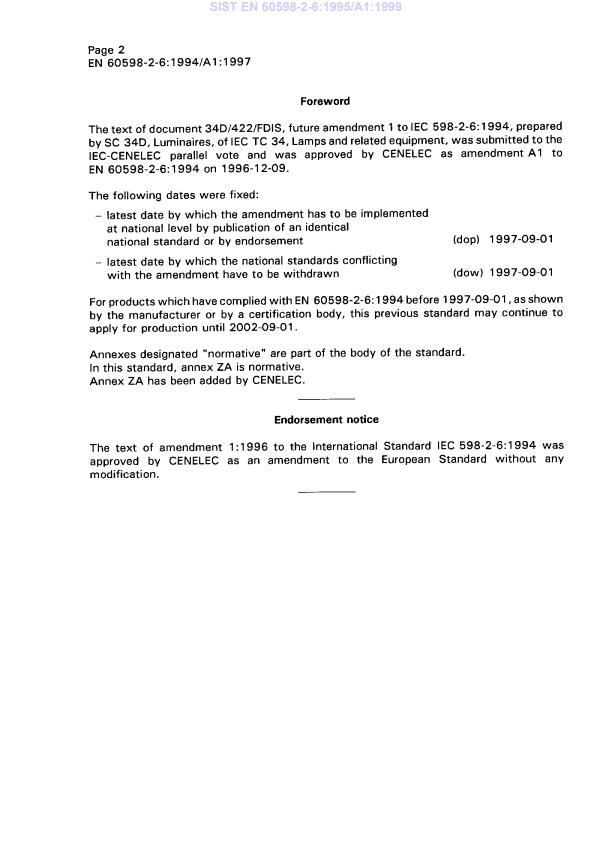 SIST EN 60598-2-6:1995/A1:1999

Page 2
EN 60598-2-6:1994/A1:1997

Foreword

The text of document 34D/422/FDIS, future amendment 1 to IEC 598-2-6:1994, prepared by SC 34D, Luminaires, of IEC TC 34, Lamps and related equipment, was submitted to the IEC-CENELEC parallel vote and was approved by CENELEC as amendment A1 to EN 60598-2-6:1994 on 1996-12-09.

The following dates were fixed:

– latest date by which the amendment has to be implemented at national level by publication of an identical national standard or by endorsement (dop) 1997-09-01

– latest date by which the national standards conflicting with the amendment have to be withdrawn (dow) 1997-09-01

For products which have complied with EN 60598-2-6:1994 before 1997-09-01, as shown by the manufacturer or by a certification body, this previous standard may continue to apply for production until 2002-09-01.

Annexes designated "normative" are part of the body of the standard.
In this standard, annex ZA is normative.
Annex ZA has been added by CENELEC.

Endorsement notice

The text of amendment 1:1996 to the International Standard IEC 598-2-6:1994 was approved by CENELEC as an amendment to the European Standard without any modification.